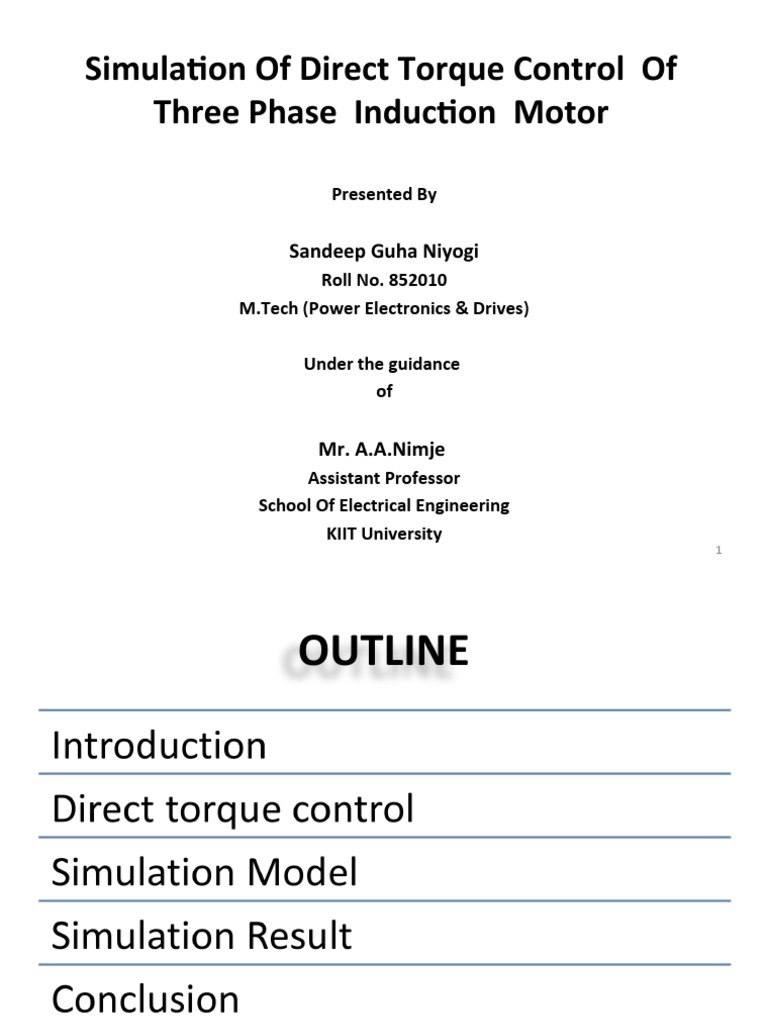 Simulation Of Direct Torque Control Of Three Phase Induction Motor

Presented By

Sandeep Guha Niyogi
Roll No. 852010
M.Tech (Power Electronics & Drives)

Under the guidance
of

Mr. A.A.Nimje
Assistant Professor
School Of Electrical Engineering
KIIT University

1

OUTLINE

Introduction

Direct torque control

Simulation Model

Simulation Result

Conclusion